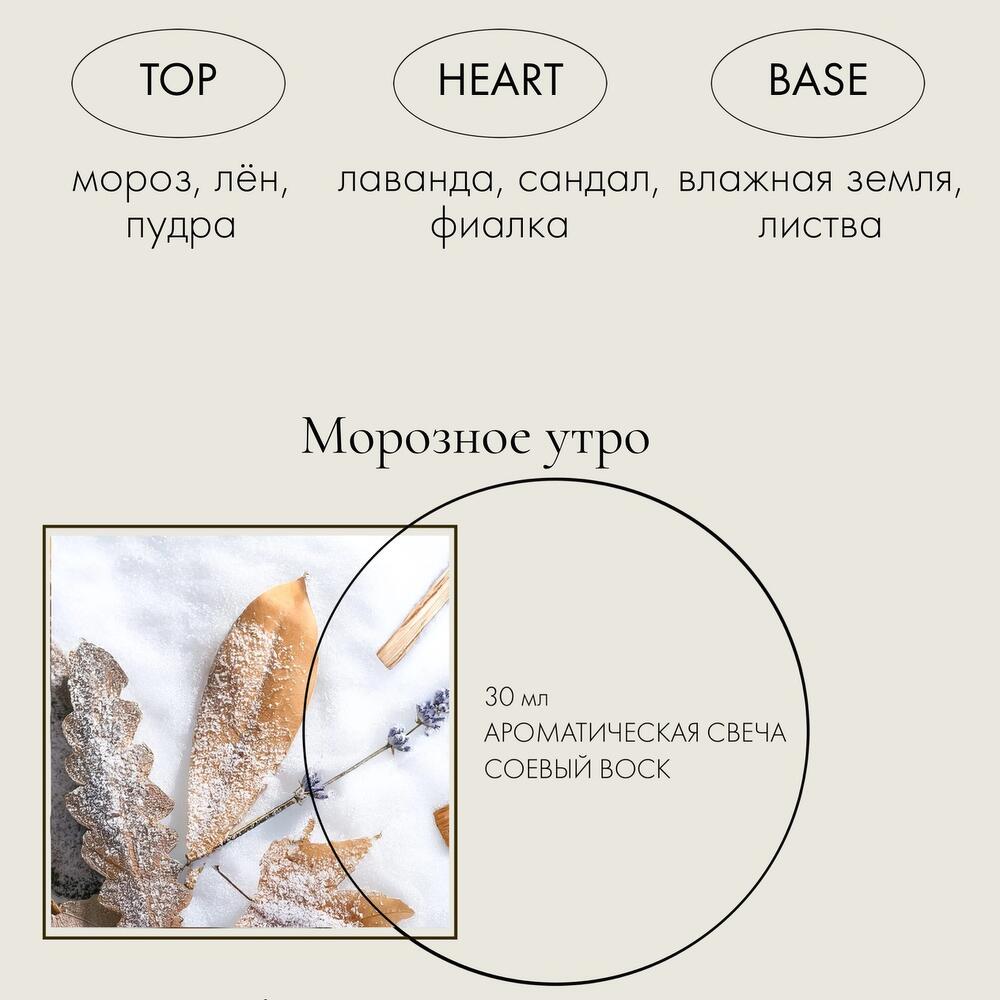 TOP

мороз, лён, пудра

HEART

лаванда, сандал, фиалка

BASE

влажная земля, листва

Морозное утро

30 мл
АРОМАТИЧЕСКАЯ СВЕЧА
СОЕВЫЙ ВОСК